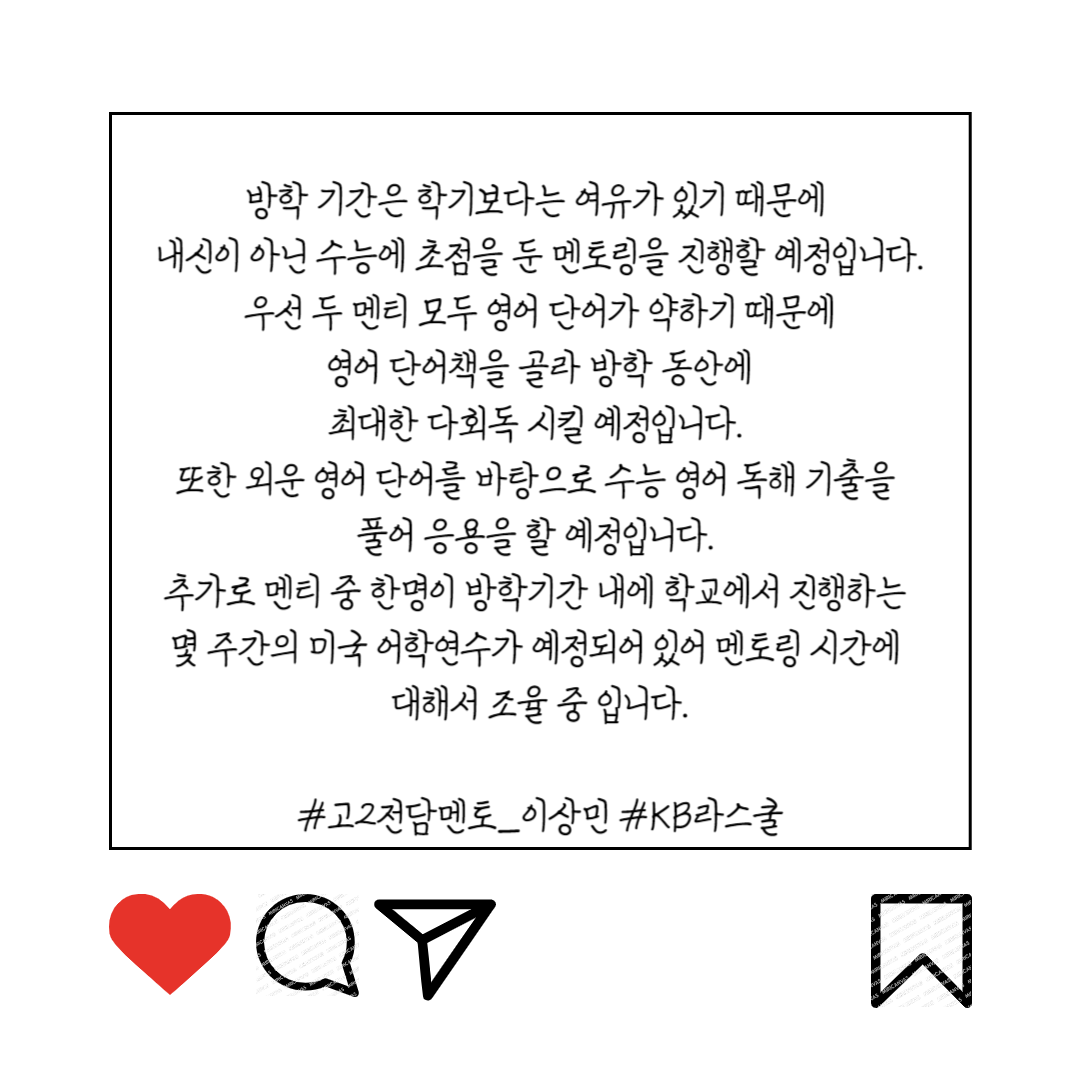 방학 기간은 학기보다는 여유가 있기 때문에
내신이 아닌 수능에 초점을 둔 멘토링을 진행할 예정입니다.
우선 두 멘티 모두 영어 단어가 약하기 때문에
영어 단어책을 골라 방학 동안에
최대한 다회독 시킬 예정입니다.
또한 외운 영어 단어를 바탕으로 수능 영어 독해 기출을
풀어 응용을 할 예정입니다.
추가로 멘티 중 한명이 방학기간 내에 학교에서 진행하는
몇 주간의 미국 어학연수가 예정되어 있어 멘토링 시간에
대해서 조율 중 입니다.

#고2전담멘토_이상민 #KB라스쿨